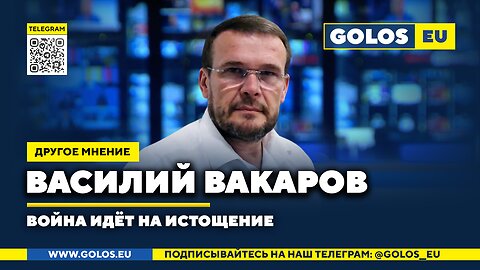 TELEGRAM

GOLOS EU

ДРУГОЕ МНЕНИЕ

ВАСИЛИЙ ВАКАРОВ

ВОЙНА ИДЁТ НА ИСТОЩЕНИЕ

WWW.GOLOS.EU

ПОДПИСЫВАЙТЕСЬ НА НАШ ТЕЛЕГРАМ: @GOLOS_EU